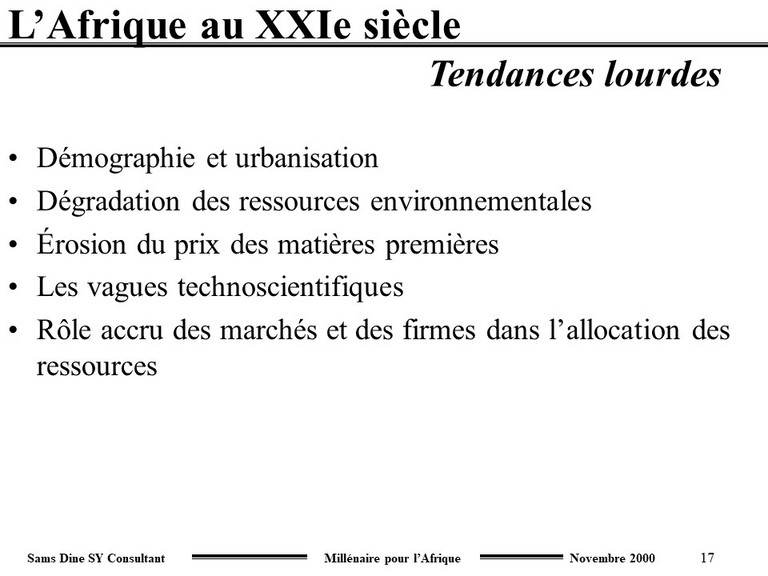 L'Afrique au XXIe siècle

Tendances lourdes

• Démographie et urbanisation
• Dégradation des ressources environnementales
• Érosion du prix des matières premières
• Les vagues technoscientifiques
• Rôle accru des marchés et des firmes dans l'allocation des ressources

Sams Dine SY Consultant Millénaire pour l'Afrique Novembre 2000 17